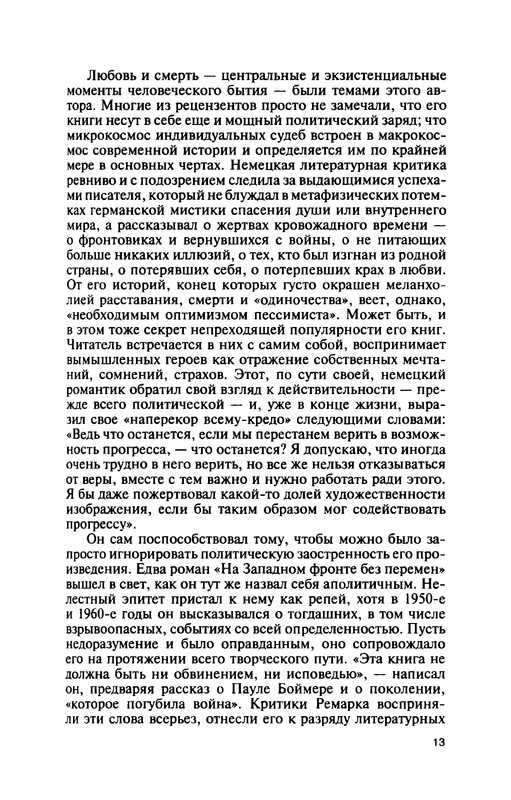 Любовь и смерть — центральные и экзистенциальные моменты человеческого бытия — были темами этого автора. Многие из рецензентов просто не замечали, что его книги несут в себе еще и мощный политический заряд; что микрокосмос индивидуальных судеб встроен в макрокосмос современной истории и определяется им по крайней мере в основных чертах. Немецкая литературная критика ревниво и с подозрением следила за выдающимися успехами писателя, который не блуждал в метафизических потемках германской мистики спасения души или внутреннего мира, а рассказывал о жертвах кровожадного времени — о фронтовиках и вернувшихся с войны, о не питающих больше никаких иллюзий, о тех, кто был изгнан из родной страны, о потерявших себя, о потерпевших крах в любви. От его историй, конец которых густо окрашен меланхолией расставания, смерти и «одиночества», веет, однако, «необходимым оптимизмом пессимиста». Может быть, и в этом тоже секрет непреходящей популярности его книг. Читатель встречается в них с самим собой, воспринимает вымышленных героев как отражение собственных мечтаний, сомнений, страхов. Этот, по сути своей, немецкий романтик обратил свой взгляд к действительности — прежде всего политической — и, уже в конце жизни, выразил свое «наперекор всему-кредо» следующими словами: «Ведь что останется, если мы перестанем верить в возможность прогресса, — что останется? Я допускаю, что иногда очень трудно в него верить, но все же нельзя отказываться от веры, вместе с тем важно и нужно работать ради этого. Я бы даже пожертвовал какой-то долей художественности изображения, если бы таким образом мог содействовать прогрессу».

Он сам поспособствовал тому, чтобы можно было запросто игнорировать политическую заостренность его произведения. Едва роман «На Западном фронте без перемен» вышел в свет, как он тут же назвал себя аполитичным. Нелестный эпитет пристал к нему как репей, хотя в 1950-е и 1960-е годы он высказывался о тогдашних, в том числе взрывоопасных, событиях со всей определенностью. Пусть недоразумение и было оправданным, оно сопровождало его на протяжении всего творческого пути. «Эта книга не должна быть ни обвинением, ни исповедью», — написал он, предваряя рассказ о Пауле Боймере и о поколении, «которое погубила война». Критики Ремарка восприняли эти слова всерьез, отнесли его к разряду литературных

13